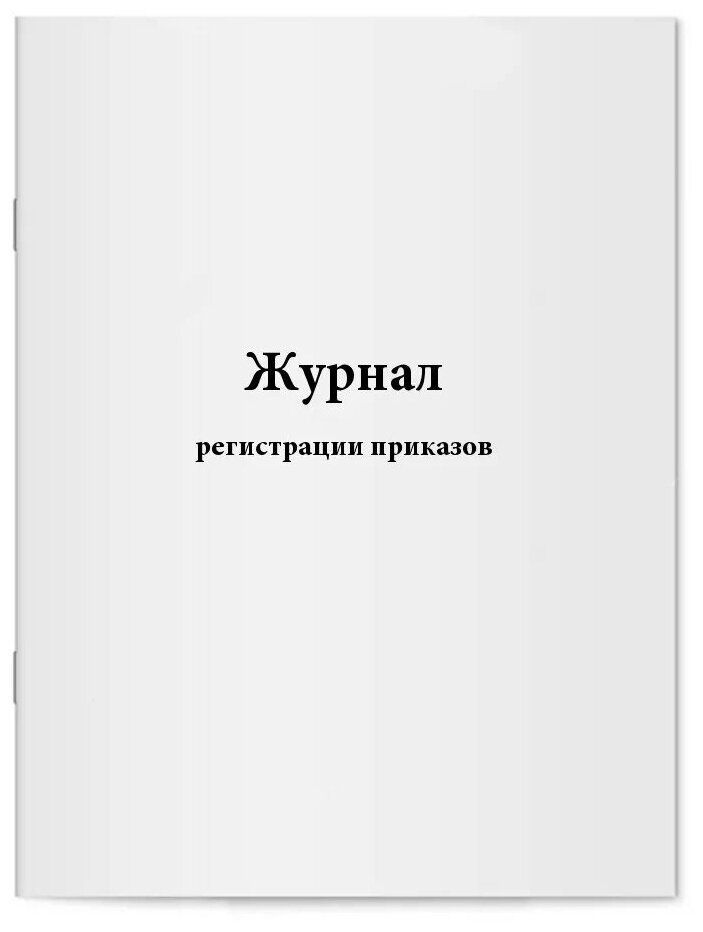 Журнал

регистрации приказов